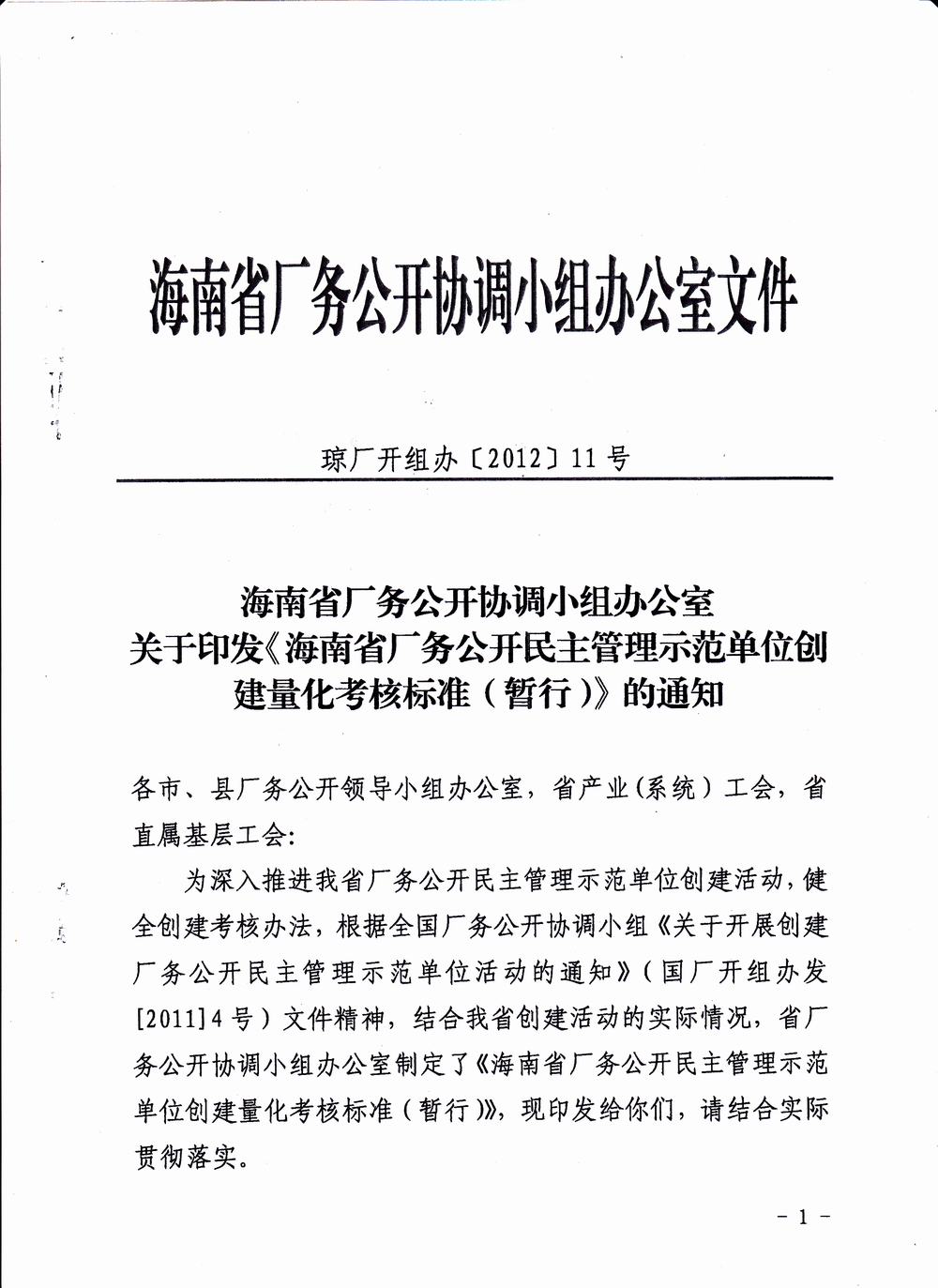 海南省厂务公开协调小组办公室文件

琼厂开组办〔2012〕11号

海南省厂务公开协调小组办公室
关于印发《海南省厂务公开民主管理示范单位创
建量化考核标准（暂行）》的通知

各市、县厂务公开领导小组办公室，省产业(系统）工会，省直属基层工会:

为深入推进我省厂务公开民主管理示范单位创建活动，健全创建考核办法，根据全国厂务公开协调小组《关于开展创建厂务公开民主管理示范单位活动的通知》（国厂开组办发[2011]4号）文件精神，结合我省创建活动的实际情况，省厂务公开协调小组办公室制定了《海南省厂务公开民主管理示范单位创建量化考核标准（暂行）》，现印发给你们，请结合实际贯彻落实。

- 1 -